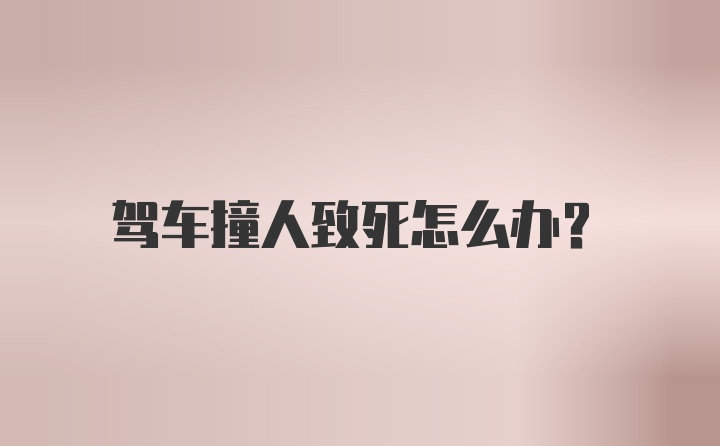 驾车撞人致死怎么办?